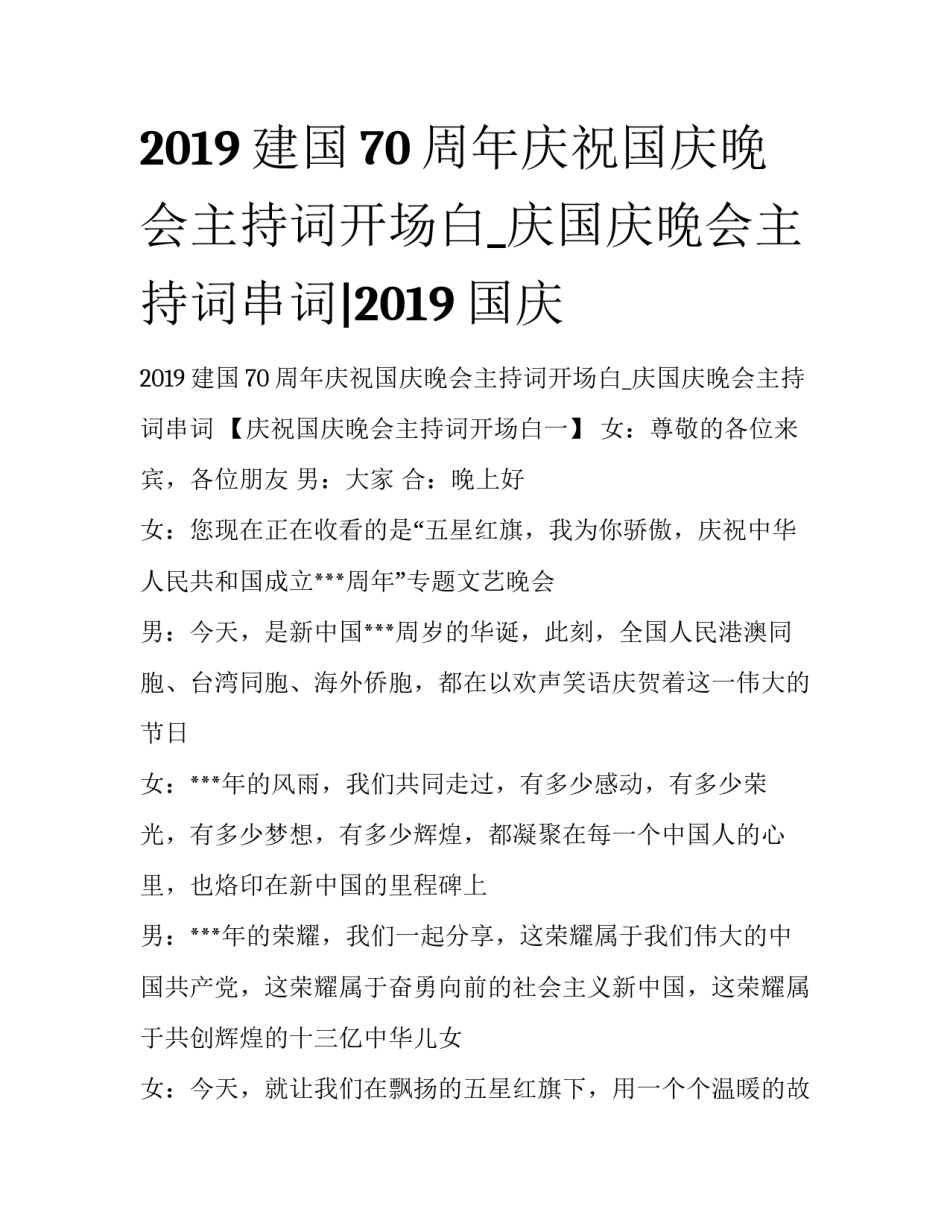 2019 建国 70 周年庆祝国庆晚会主持词开场白_庆国庆晚会主持词串词|2019 国庆

2019 建国 70 周年庆祝国庆晚会主持词开场白_庆国庆晚会主持词串词 【庆祝国庆晚会主持词开场白一】 女：尊敬的各位来宾，各位朋友 男：大家 合：晚上好

女：您现在正在收看的是“五星红旗，我为你骄傲，庆祝中华人民共和国成立***周年”专题文艺晚会

男：今天，是新中国***周岁的华诞，此刻，全国人民港澳同胞、台湾同胞、海外侨胞，都在以欢声笑语庆贺着这一伟大的节日

女：***年的风雨，我们共同走过，有多少感动，有多少荣光，有多少梦想，有多少辉煌，都凝聚在每一个中国人的心里，也烙印在新中国的里程碑上

男：***年的荣耀，我们一起分享，这荣耀属于我们伟大的中国共产党，这荣耀属于奋勇向前的社会主义新中国，这荣耀属于共创辉煌的十三亿中华儿女

女：今天，就让我们在飘扬的五星红旗下，用一个个温暖的故